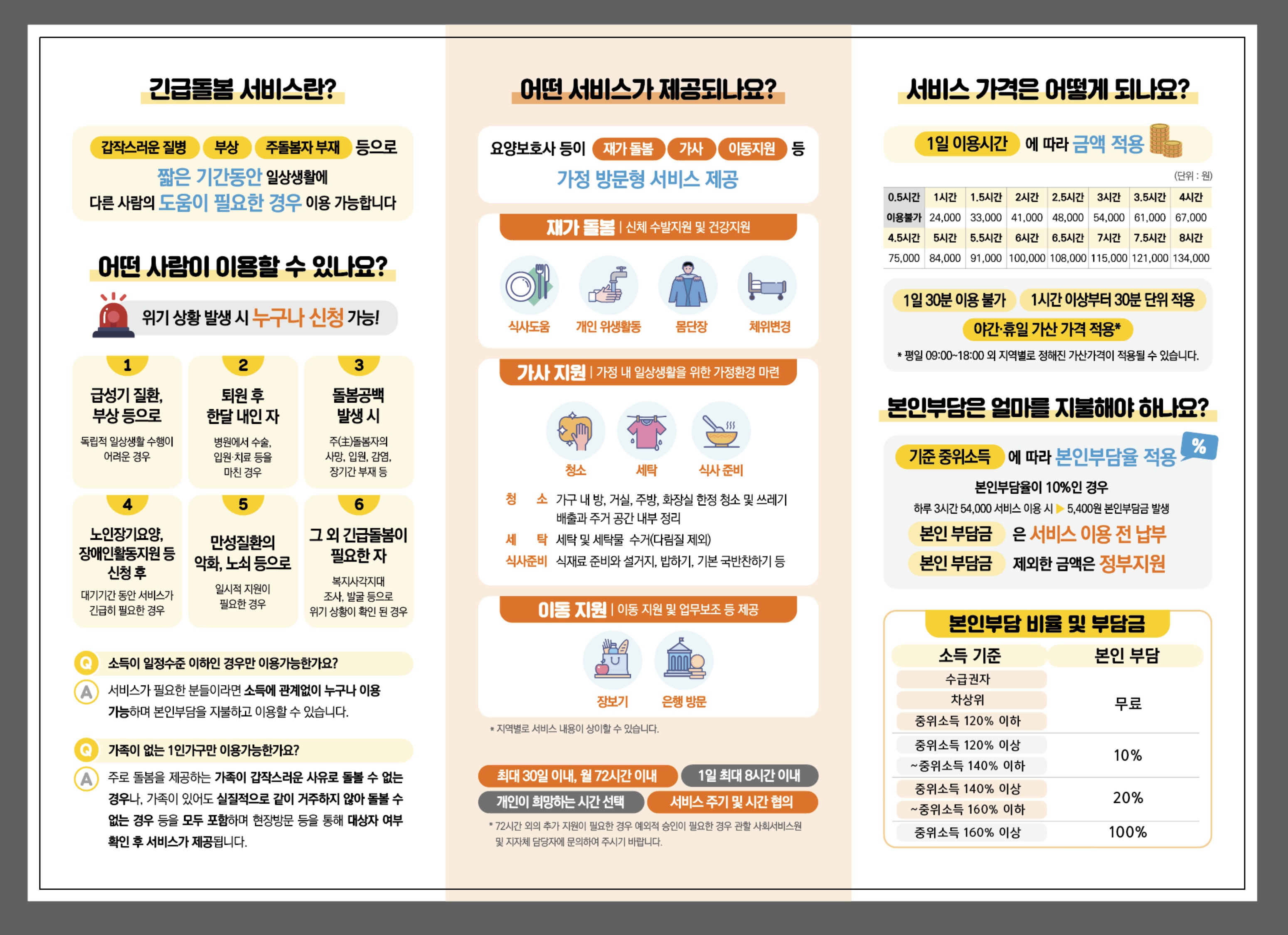 긴급돌봄 서비스란?

갑작스러운 질병 부상 주돌봄자 부재 등으로 짧은 기간동안 일상생활에 다른 사람의 도움이 필요한 경우 이용 가능합니다

어떤 사람이 이용할 수 있나요?

위기 상황 발생 시 누구나 신청 가능!

1
급성기 질환, 부상 등으로
독립적 일상생활 수행이 어려운 경우

2
퇴원 후 한달 내인 자
병원에서 수술, 입원·치료 등을 마친 경우

3
돌봄공백 발생 시
주(主)돌봄자의 사망, 입원, 감염, 장기간 부재 등

4
노인장기요양, 장애인활동지원 등 신청 후
대기기간 동안 서비스가 긴급히 필요한 경우

5
만성질환의 악화, 노쇠 등으로
일시적 지원이 필요한 경우

6
그 외 긴급돌봄이 필요한 자
복지사각지대 조사, 발굴 등으로 위기 상황이 확인 된 경우

Q 소득이 일정수준 이하인 경우만 이용가능한가요?
A 서비스가 필요한 분들이라면 소득에 관계없이 누구나 이용 가능하며 본인부담을 지불하고 이용할 수 있습니다.

Q 가족이 없는 1인가구만 이용가능한가요?
A 주로 돌봄을 제공하는 가족이 갑작스러운 사유로 돌볼 수 없는 경우나, 가족이 있어도 실질적으로 같이 거주하지 않아 돌볼 수 없는 경우 등을 모두 포함하며 현장방문 등을 통해 대상자 여부 확인 후 서비스가 제공됩니다.

어떤 서비스가 제공되나요?

요양보호사 등이 재가 돌봄 가사 이동지원 등
가정 방문형 서비스 제공

재가 돌봄 | 신체 수발지원 및 건강지원
식사도움 개인 위생활동 몸단장 체위변경

가사 지원 | 가정 내 일상생활을 위한 가정환경 마련
청소 세탁 식사 준비
청 소 가구 내 방, 거실, 주방, 화장실 한정 청소 및 쓰레기 배출과 주거 공간 내부 정리
세 탁 세탁 및 세탁물 수거(다림질 제외)
식사준비 식재료 준비와 설거지, 밥하기, 기본 국반찬하기 등

이동 지원 | 이동 지원 및 업무보조 등 제공
장보기 은행 방문

* 지역별로 서비스 내용이 상이할 수 있습니다.

최대 30일 이내, 월 72시간 이내 1일 최대 8시간 이내
개인이 희망하는 시간 선택 서비스 주기 및 시간 협의
* 72시간 외의 추가 지원이 필요한 경우 예외적 승인이 필요한 경우 관할 사회서비스원 및 지자체 담당자에 문의하여 주시기 바랍니다.

서비스 가격은 어떻게 되나요?

1일 이용시간 에 따라 금액 적용

(단위 : 원)

| 0.5시간 | 1시간 | 1.5시간 | 2시간 | 2.5시간 | 3시간 | 3.5시간 | 4시간 |
|---|---|---|---|---|---|---|---|
| 이용불가 | 24,000 | 33,000 | 41,000 | 48,000 | 54,000 | 61,000 | 67,000 |
| 4.5시간 | 5시간 | 5.5시간 | 6시간 | 6.5시간 | 7시간 | 7.5시간 | 8시간 |
| 75,000 | 84,000 | 91,000 | 100,000 | 108,000 | 115,000 | 121,000 | 134,000 |

1일 30분 이용 불가 1시간 이상부터 30분 단위 적용
야간·휴일 가산 가격 적용*
* 평일 09:00~18:00 외 지역별로 정해진 가산가격이 적용될 수 있습니다.

본인부담은 얼마를 지불해야 하나요?

기준 중위소득 에 따라 본인부담율 적용 %
본인부담율이 10%인 경우
하루 3시간 54,000 서비스 이용 시 ▶ 5,400원 본인부담금 발생
본인 부담금 은 서비스 이용 전 납부
본인 부담금 제외한 금액은 정부지원

본인부담 비율 및 부담금

| 소득 기준 | 본인 부담 |
|---|---|
| 수급권자 | 무료 |
| 차상위 | |
| 중위소득 120% 이하 | |
| 중위소득 120% 이상 ~중위소득 140% 이하 | 10% |
| 중위소득 140% 이상 ~중위소득 160% 이하 | 20% |
| 중위소득 160% 이상 | 100% |